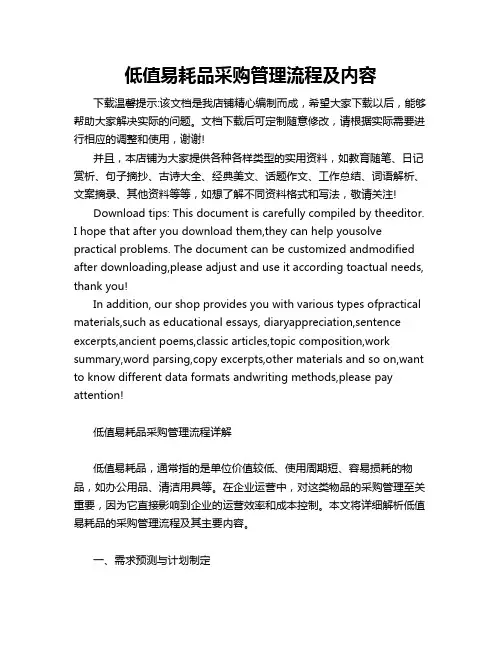 低值易耗品采购管理流程及内容

下载温馨提示:该文档是我店铺精心编制而成，希望大家下载以后，能够帮助大家解决实际的问题。文档下载后可定制随意修改，请根据实际需要进行相应的调整和使用，谢谢!

并且，本店铺为大家提供各种各样类型的实用资料，如教育随笔、日记赏析、句子摘抄、古诗大全、经典美文、话题作文、工作总结、词语解析、文案摘录、其他资料等等，如想了解不同资料格式和写法，敬请关注!

Download tips: This document is carefully compiled by theeditor. I hope that after you download them,they can help yousolve practical problems. The document can be customized andmodified after downloading,please adjust and use it according toactual needs, thank you!

In addition, our shop provides you with various types ofpractical materials,such as educational essays, diaryappreciation,sentence excerpts,ancient poems,classic articles,topic composition,work summary,word parsing,copy excerpts,other materials and so on,want to know different data formats andwriting methods,please pay attention!

低值易耗品采购管理流程详解

低值易耗品，通常指的是单位价值较低、使用周期短、容易损耗的物品，如办公用品、清洁用具等。在企业运营中，对这类物品的采购管理至关重要，因为它直接影响到企业的运营效率和成本控制。本文将详细解析低值易耗品的采购管理流程及其主要内容。

一、需求预测与计划制定